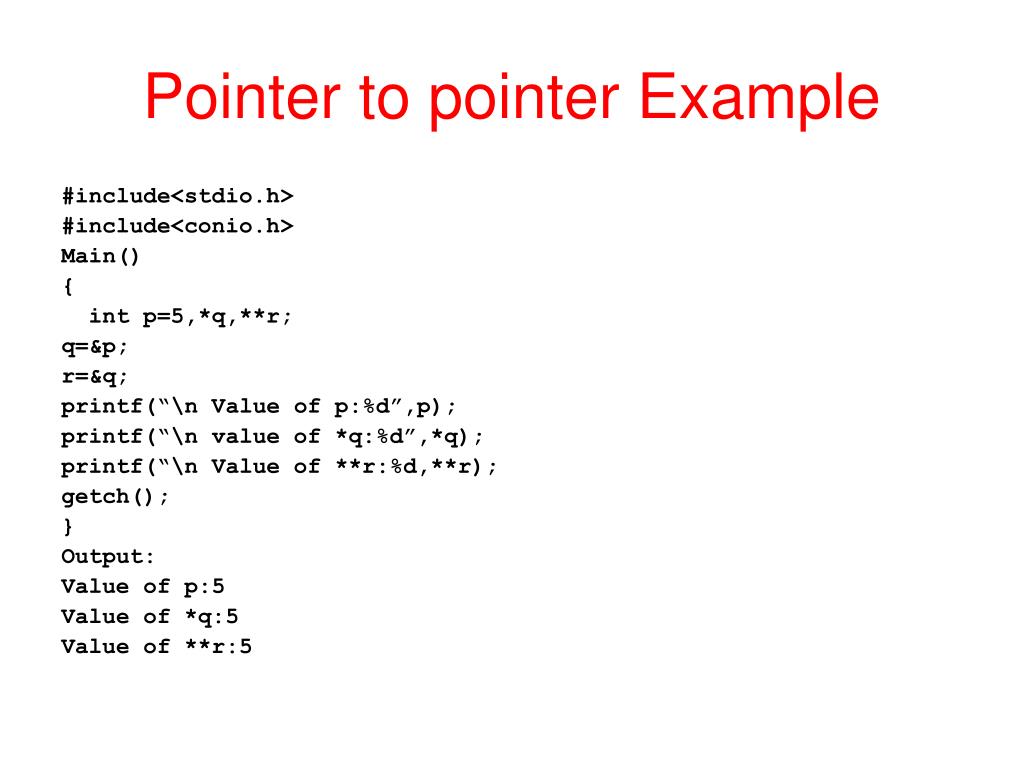 Pointer to pointer Example

#include<stdio.h>
#include<conio.h>
Main()
{
  int p=5,*q,**r;
q=&p;
r=&q;
printf("\n Value of p:%d",p);
printf("\n value of *q:%d",*q);
printf("\n Value of **r:%d,**r);
getch();
}
Output:
Value of p:5
Value of *q:5
Value of **r:5